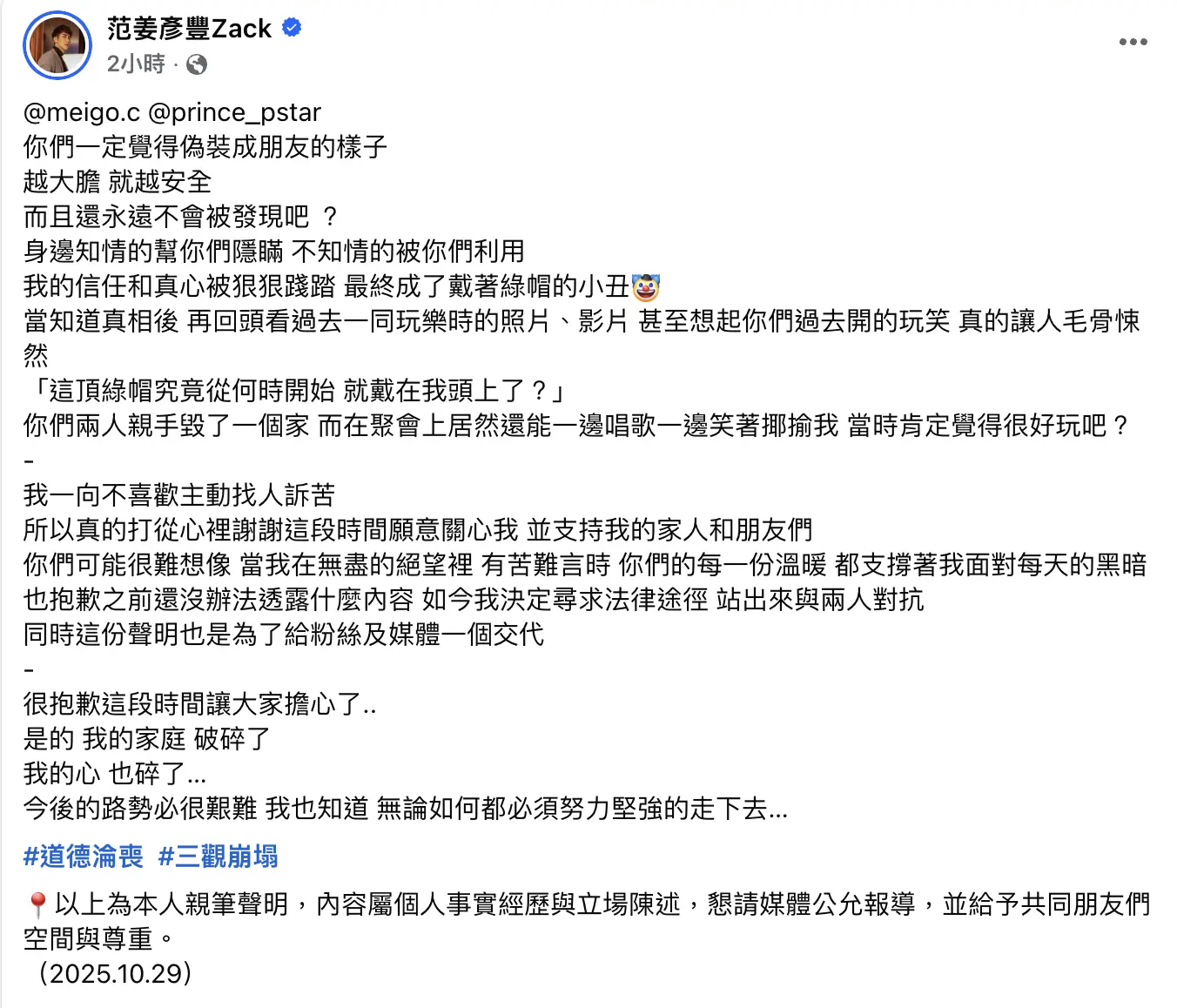 范姜彥豐Zack
2小時 ·

@meigo.c @prince_pstar
你們一定覺得偽裝成朋友的樣子
越大膽 就越安全
而且還永遠不會被發現吧 ？
身邊知情的幫你們隱瞞 不知情的被你們利用
我的信任和真心被狠狠踐踏 最終成了戴著綠帽的小丑🤡
當知道真相後 再回頭看過去一同玩樂時的照片、影片 甚至想起你們過去開的玩笑 真的讓人毛骨悚然
「這頂綠帽究竟從何時開始 就戴在我頭上了？」
你們兩人親手毀了一個家 而在聚會上居然還能一邊唱歌一邊笑著揶揄我 當時肯定覺得很好玩吧？
-
我一向不喜歡主動找人訴苦
所以真的打從心裡謝謝這段時間願意關心我 並支持我的家人和朋友們
你們可能很難想像 當我在無盡的絕望裡 有苦難言時 你們的每一份溫暖 都支撐著我面對每天的黑暗
也抱歉之前還沒辦法透露什麼內容 如今我決定尋求法律途徑 站出來與兩人對抗
同時這份聲明也是為了給粉絲及媒體一個交代
-
很抱歉這段時間讓大家擔心了..
是的 我的家庭 破碎了
我的心 也碎了...
今後的路勢必很艱難 我也知道 無論如何都必須努力堅強的走下去...

#道德淪喪 #三觀崩塌

📍以上為本人親筆聲明，內容屬個人事實經歷與立場陳述，懇請媒體公允報導，並給予共同朋友們空間與尊重。
（2025.10.29）